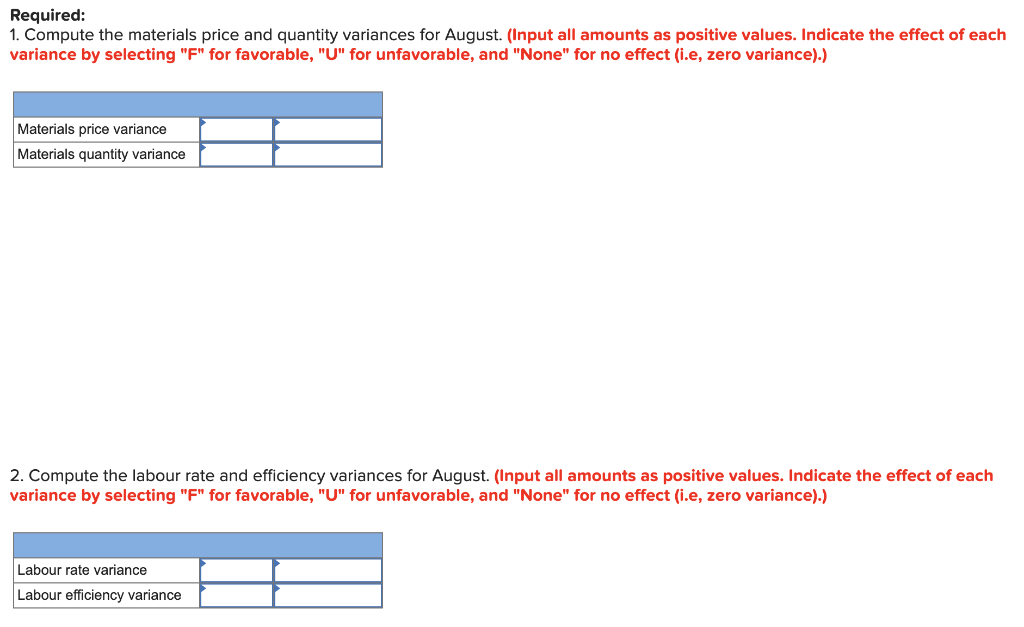 Required:
1. Compute the materials price and quantity variances for August. (Input all amounts as positive values. Indicate the effect of each variance by selecting "F" for favorable, "U" for unfavorable, and "None" for no effect (i.e, zero variance).)

| | | |
|---|---|---|
| Materials price variance | | |
| Materials quantity variance | | |

2. Compute the labour rate and efficiency variances for August. (Input all amounts as positive values. Indicate the effect of each variance by selecting "F" for favorable, "U" for unfavorable, and "None" for no effect (i.e, zero variance).)

| | | |
|---|---|---|
| Labour rate variance | | |
| Labour efficiency variance | | |